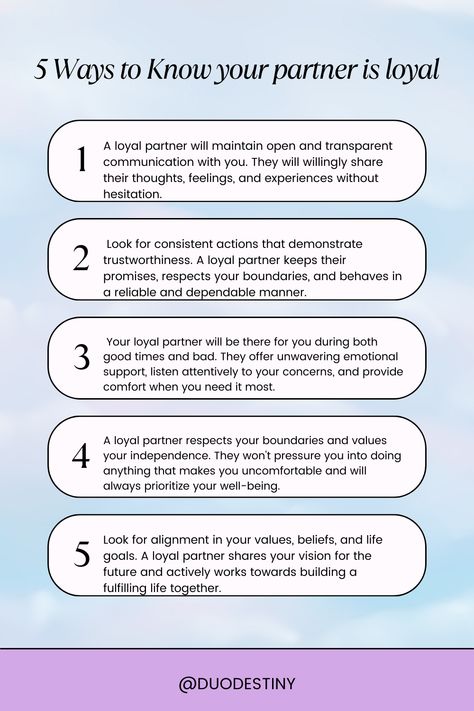 5 Ways to Know your partner is loyal

1

A loyal partner will maintain open and transparent communication with you. They will willingly share their thoughts, feelings, and experiences without hesitation.

2

Look for consistent actions that demonstrate trustworthiness. A loyal partner keeps their promises, respects your boundaries, and behaves in a reliable and dependable manner.

3

Your loyal partner will be there for you during both good times and bad. They offer unwavering emotional support, listen attentively to your concerns, and provide comfort when you need it most.

4

A loyal partner respects your boundaries and values your independence. They won't pressure you into doing anything that makes you uncomfortable and will always prioritize your well-being.

5

Look for alignment in your values, beliefs, and life goals. A loyal partner shares your vision for the future and actively works towards building a fulfilling life together.

@DUODESTINY